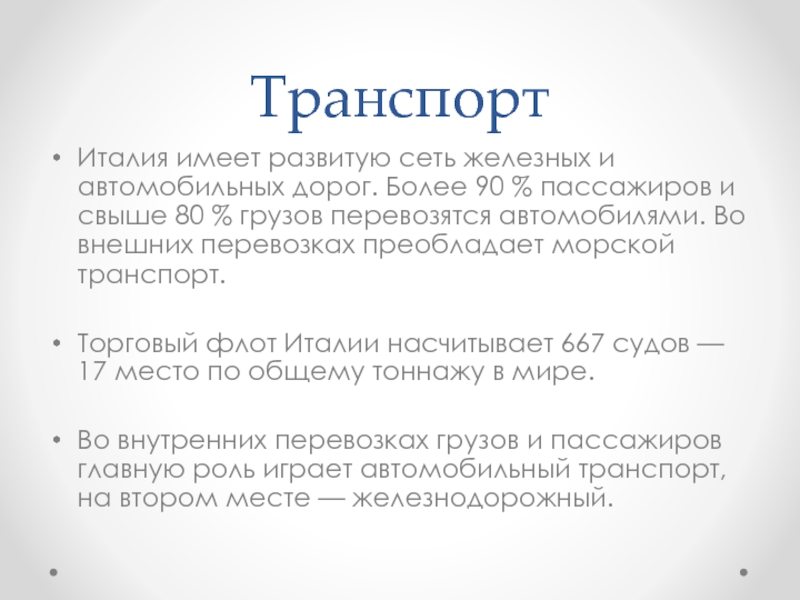 Транспорт

• Италия имеет развитую сеть железных и автомобильных дорог. Более 90 % пассажиров и свыше 80 % грузов перевозятся автомобилями. Во внешних перевозках преобладает морской транспорт.

• Торговый флот Италии насчитывает 667 судов — 17 место по общему тоннажу в мире.

• Во внутренних перевозках грузов и пассажиров главную роль играет автомобильный транспорт, на втором месте — железнодорожный.